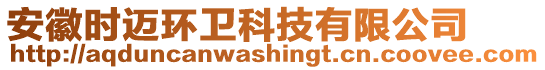 安徽时迈环卫科技有限公司
http://aqduncanwashingt.cn.coovee.com